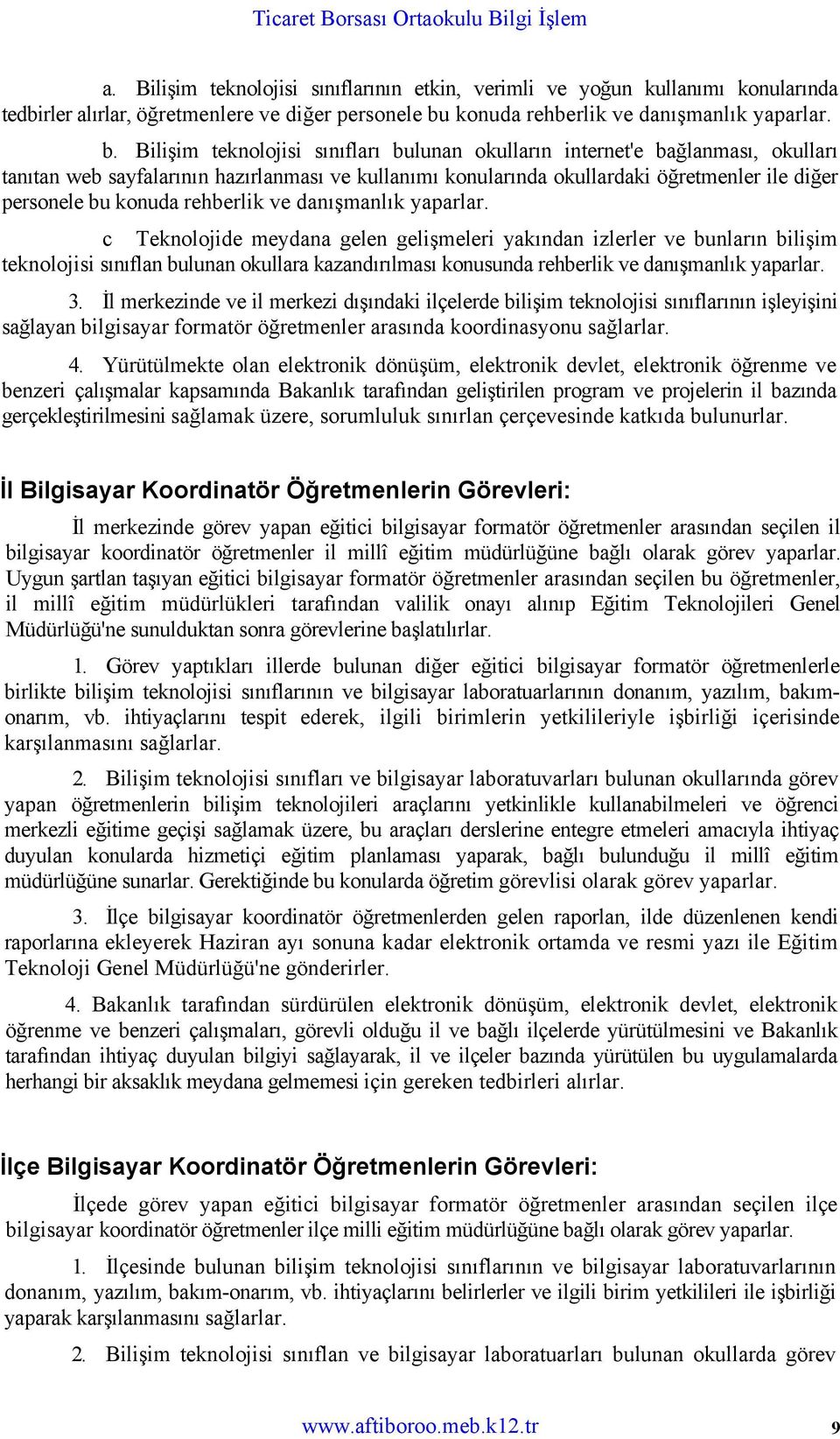 Ticaret Borsası Ortaokulu Bilgi İşlem

a. Bilişim teknolojisi sınıflarının etkin, verimli ve yoğun kullanımı konularında tedbirler alırlar, öğretmenlere ve diğer personele bu konuda rehberlik ve danışmanlık yaparlar.

b. Bilişim teknolojisi sınıfları bulunan okulların internet'e bağlanması, okulları tanıtan web sayfalarının hazırlanması ve kullanımı konularında okullardaki öğretmenler ile diğer personele bu konuda rehberlik ve danışmanlık yaparlar.

c Teknolojide meydana gelen gelişmeleri yakından izlerler ve bunların bilişim teknolojisi sınıflan bulunan okullara kazandırılması konusunda rehberlik ve danışmanlık yaparlar.

3. İl merkezinde ve il merkezi dışındaki ilçelerde bilişim teknolojisi sınıflarının işleyişini sağlayan bilgisayar formatör öğretmenler arasında koordinasyonu sağlarlar.

4. Yürütülmekte olan elektronik dönüşüm, elektronik devlet, elektronik öğrenme ve benzeri çalışmalar kapsamında Bakanlık tarafından geliştirilen program ve projelerin il bazında gerçekleştirilmesini sağlamak üzere, sorumluluk sınırlan çerçevesinde katkıda bulunurlar.

İl Bilgisayar Koordinatör Öğretmenlerin Görevleri:

İl merkezinde görev yapan eğitici bilgisayar formatör öğretmenler arasından seçilen il bilgisayar koordinatör öğretmenler il millî eğitim müdürlüğüne bağlı olarak görev yaparlar. Uygun şartlan taşıyan eğitici bilgisayar formatör öğretmenler arasından seçilen bu öğretmenler, il millî eğitim müdürlükleri tarafından valilik onayı alınıp Eğitim Teknolojileri Genel Müdürlüğü'ne sunulduktan sonra görevlerine başlatılırlar.

1. Görev yaptıkları illerde bulunan diğer eğitici bilgisayar formatör öğretmenlerle birlikte bilişim teknolojisi sınıflarının ve bilgisayar laboratuarlarının donanım, yazılım, bakım-onarım, vb. ihtiyaçlarını tespit ederek, ilgili birimlerin yetkilileriyle işbirliği içerisinde karşılanmasını sağlarlar.

2. Bilişim teknolojisi sınıfları ve bilgisayar laboratuvarları bulunan okullarında görev yapan öğretmenlerin bilişim teknolojileri araçlarını yetkinlikle kullanabilmeleri ve öğrenci merkezli eğitime geçişi sağlamak üzere, bu araçları derslerine entegre etmeleri amacıyla ihtiyaç duyulan konularda hizmetiçi eğitim planlaması yaparak, bağlı bulunduğu il millî eğitim müdürlüğüne sunarlar. Gerektiğinde bu konularda öğretim görevlisi olarak görev yaparlar.

3. İlçe bilgisayar koordinatör öğretmenlerden gelen raporlan, ilde düzenlenen kendi raporlarına ekleyerek Haziran ayı sonuna kadar elektronik ortamda ve resmi yazı ile Eğitim Teknoloji Genel Müdürlüğü'ne gönderirler.

4. Bakanlık tarafından sürdürülen elektronik dönüşüm, elektronik devlet, elektronik öğrenme ve benzeri çalışmaları, görevli olduğu il ve bağlı ilçelerde yürütülmesini ve Bakanlık tarafından ihtiyaç duyulan bilgiyi sağlayarak, il ve ilçeler bazında yürütülen bu uygulamalarda herhangi bir aksaklık meydana gelmemesi için gereken tedbirleri alırlar.

İlçe Bilgisayar Koordinatör Öğretmenlerin Görevleri:

İlçede görev yapan eğitici bilgisayar formatör öğretmenler arasından seçilen ilçe bilgisayar koordinatör öğretmenler ilçe milli eğitim müdürlüğüne bağlı olarak görev yaparlar.

1. İlçesinde bulunan bilişim teknolojisi sınıflarının ve bilgisayar laboratuvarlarının donanım, yazılım, bakım-onarım, vb. ihtiyaçlarını belirlerler ve ilgili birim yetkilileri ile işbirliği yaparak karşılanmasını sağlarlar.

2. Bilişim teknolojisi sınıflan ve bilgisayar laboratuarları bulunan okullarda görev

www.aftiboroo.meb.k12.tr 9